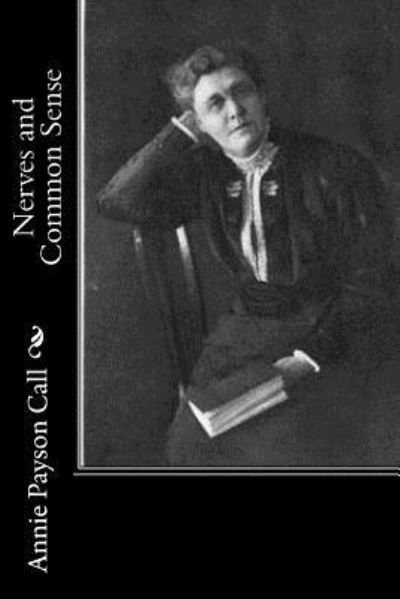 Nerves and Common Sense

Annie Payson Call